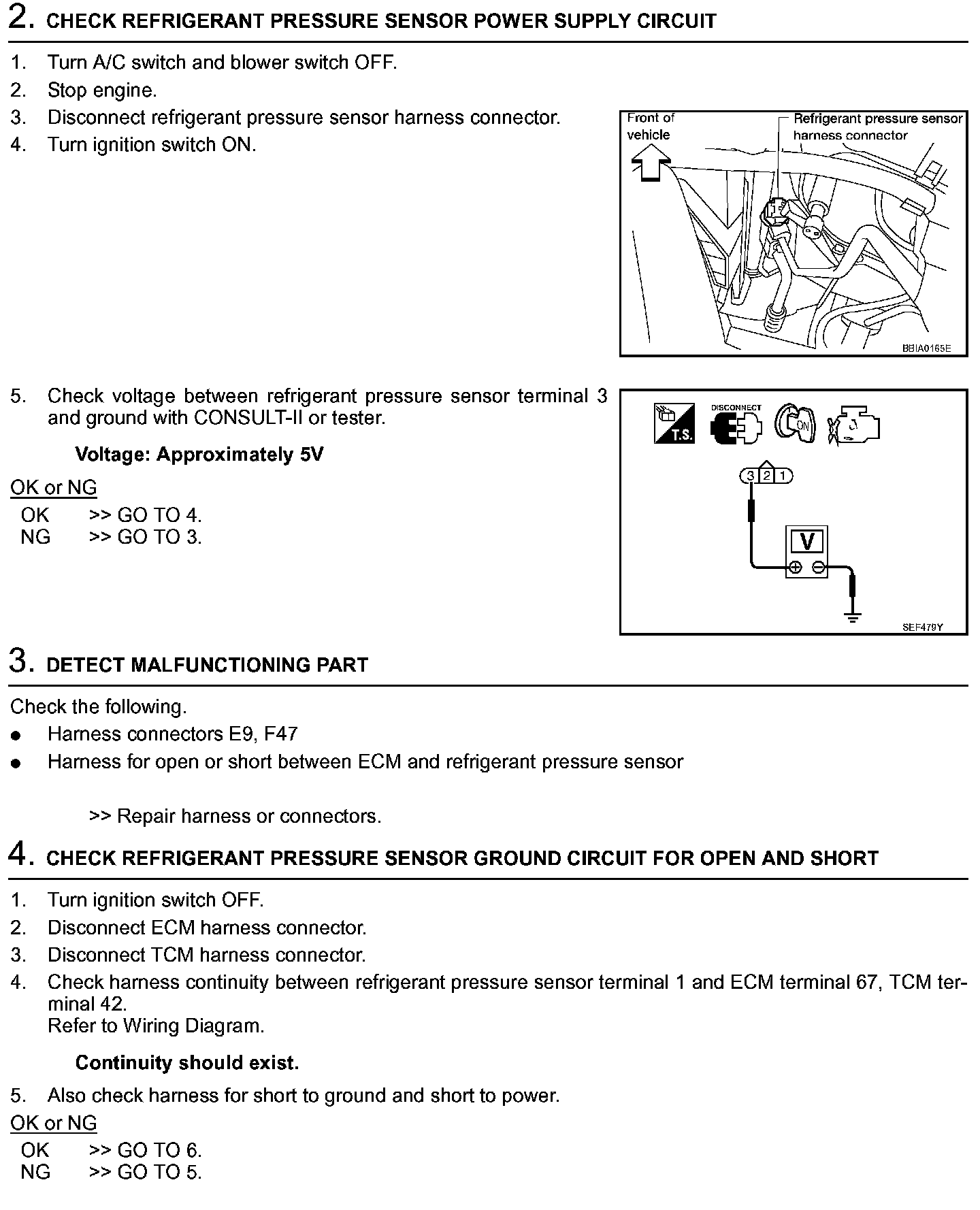 2. CHECK REFRIGERANT PRESSURE SENSOR POWER SUPPLY CIRCUIT

1. Turn A/C switch and blower switch OFF.
2. Stop engine.
3. Disconnect refrigerant pressure sensor harness connector.
4. Turn ignition switch ON.

Front of vehicle
Refrigerant pressure sensor harness connector
BBIA0165E

5. Check voltage between refrigerant pressure sensor terminal 3 and ground with CONSULT-II or tester.

Voltage: Approximately 5V

OK or NG
OK >> GO TO 4.
NG >> GO TO 3.

T.S.
DISCONNECT
ON
3 2 1
V
SEF479Y

3. DETECT MALFUNCTIONING PART

Check the following.
● Harness connectors E9, F47
● Harness for open or short between ECM and refrigerant pressure sensor

>> Repair harness or connectors.

4. CHECK REFRIGERANT PRESSURE SENSOR GROUND CIRCUIT FOR OPEN AND SHORT

1. Turn ignition switch OFF.
2. Disconnect ECM harness connector.
3. Disconnect TCM harness connector.
4. Check harness continuity between refrigerant pressure sensor terminal 1 and ECM terminal 67, TCM terminal 42.
Refer to Wiring Diagram.

Continuity should exist.

5. Also check harness for short to ground and short to power.

OK or NG
OK >> GO TO 6.
NG >> GO TO 5.